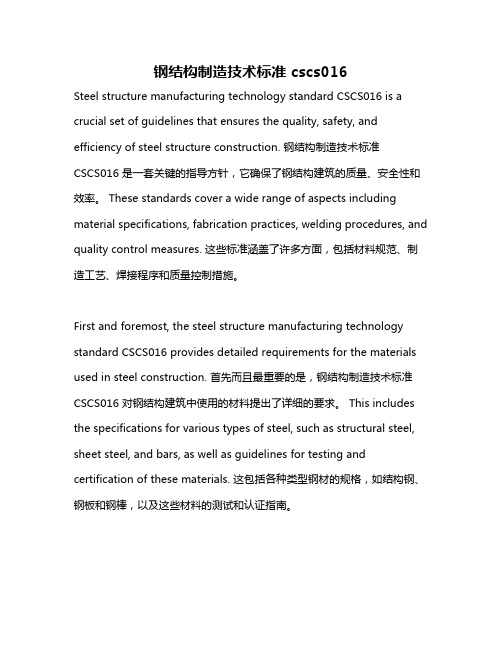 钢结构制造技术标准 cscs016

Steel structure manufacturing technology standard CSCS016 is a crucial set of guidelines that ensures the quality, safety, and efficiency of steel structure construction. 钢结构制造技术标准 CSCS016 是一套关键的指导方针，它确保了钢结构建筑的质量、安全性和效率。 These standards cover a wide range of aspects including material specifications, fabrication practices, welding procedures, and quality control measures. 这些标准涵盖了许多方面，包括材料规范、制造工艺、焊接程序和质量控制措施。

First and foremost, the steel structure manufacturing technology standard CSCS016 provides detailed requirements for the materials used in steel construction. 首先而且最重要的是，钢结构制造技术标准 CSCS016 对钢结构建筑中使用的材料提出了详细的要求。 This includes the specifications for various types of steel, such as structural steel, sheet steel, and bars, as well as guidelines for testing and certification of these materials. 这包括各种类型钢材的规格，如结构钢、钢板和钢棒，以及这些材料的测试和认证指南。